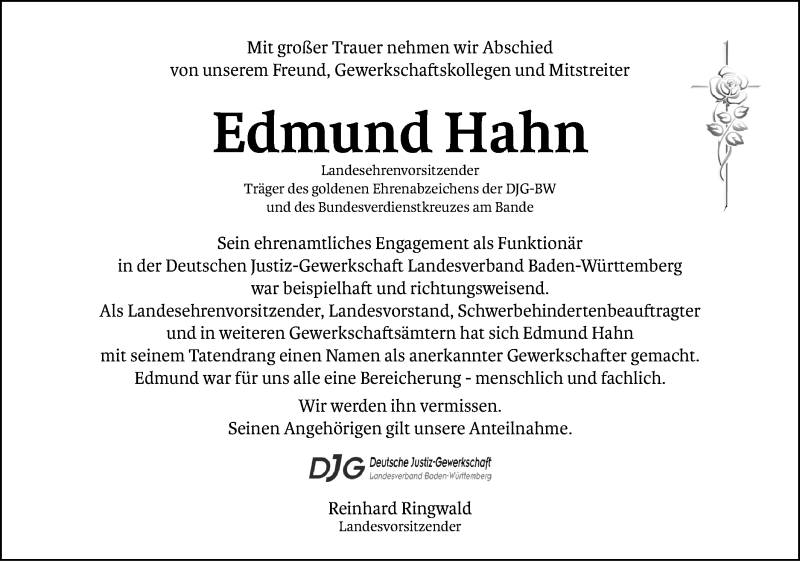 Mit großer Trauer nehmen wir Abschied
von unserem Freund, Gewerkschaftskollegen und Mitstreiter

Edmund Hahn

Landesehrenvorsitzender
Träger des goldenen Ehrenabzeichens der DJG-BW
und des Bundesverdienstkreuzes am Bande

Sein ehrenamtliches Engagement als Funktionär
in der Deutschen Justiz-Gewerkschaft Landesverband Baden-Württemberg
war beispielhaft und richtungsweisend.
Als Landesehrenvorsitzender, Landesvorstand, Schwerbehindertenbeauftragter
und in weiteren Gewerkschaftsämtern hat sich Edmund Hahn
mit seinem Tatendrang einen Namen als anerkannter Gewerkschafter gemacht.
Edmund war für uns alle eine Bereicherung - menschlich und fachlich.

Wir werden ihn vermissen.
Seinen Angehörigen gilt unsere Anteilnahme.

DJG Deutsche Justiz-Gewerkschaft
Landesverband Baden-Württemberg

Reinhard Ringwald
Landesvorsitzender